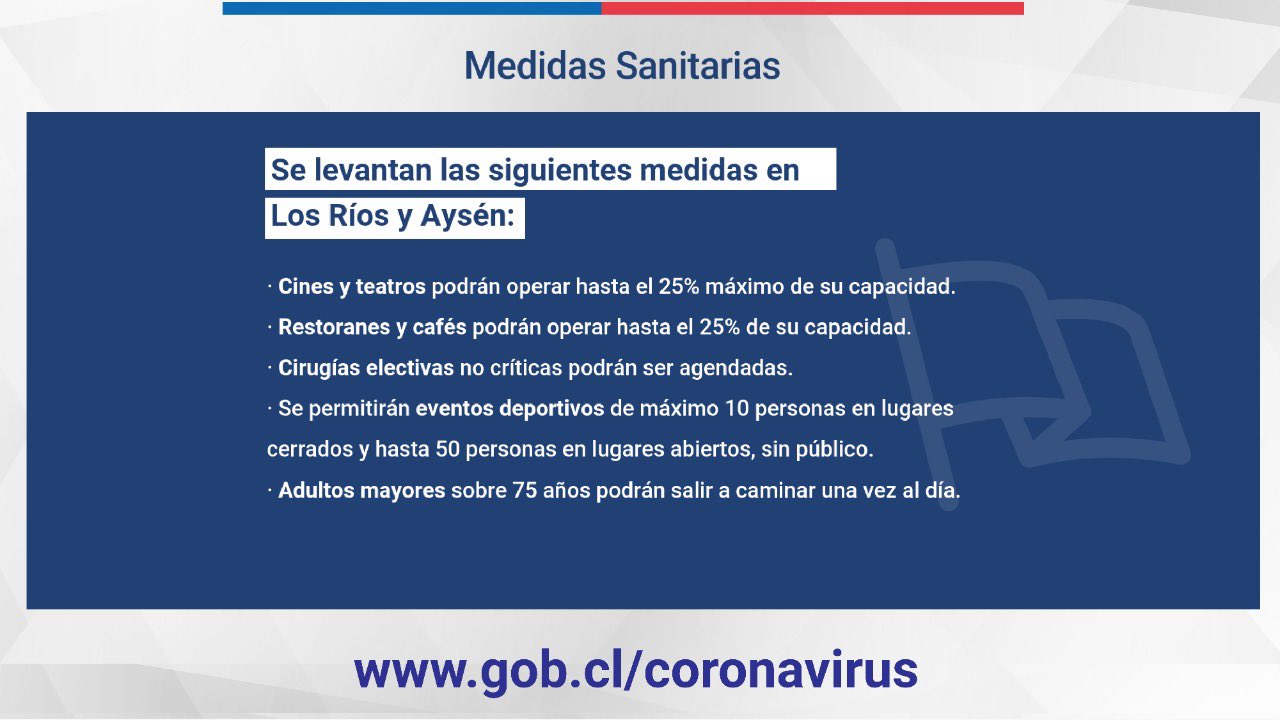 Medidas Sanitarias

Se levantan las siguientes medidas en Los Ríos y Aysén:

· Cines y teatros podrán operar hasta el 25% máximo de su capacidad.
· Restoranes y cafés podrán operar hasta el 25% de su capacidad.
· Cirugías electivas no críticas podrán ser agendadas.
· Se permitirán eventos deportivos de máximo 10 personas en lugares cerrados y hasta 50 personas en lugares abiertos, sin público.
· Adultos mayores sobre 75 años podrán salir a caminar una vez al día.

www.gob.cl/coronavirus